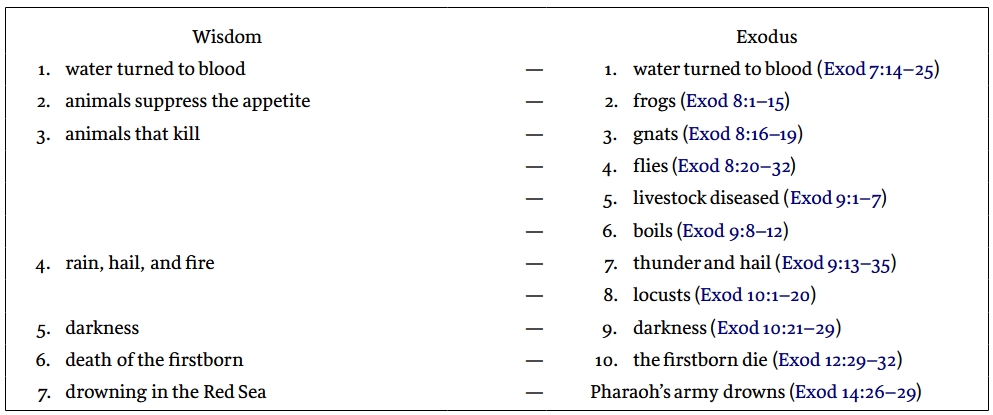 | Wisdom | | Exodus |
|---|---|---|
| 1. water turned to blood | — | 1. water turned to blood (Exod 7:14–25) |
| 2. animals suppress the appetite | — | 2. frogs (Exod 8:1–15) |
| 3. animals that kill | — | 3. gnats (Exod 8:16–19) |
| | — | 4. flies (Exod 8:20–32) |
| | — | 5. livestock diseased (Exod 9:1–7) |
| | — | 6. boils (Exod 9:8–12) |
| 4. rain, hail, and fire | — | 7. thunder and hail (Exod 9:13–35) |
| | — | 8. locusts (Exod 10:1–20) |
| 5. darkness | — | 9. darkness (Exod 10:21–29) |
| 6. death of the firstborn | — | 10. the firstborn die (Exod 12:29–32) |
| 7. drowning in the Red Sea | — | Pharaoh's army drowns (Exod 14:26–29) |